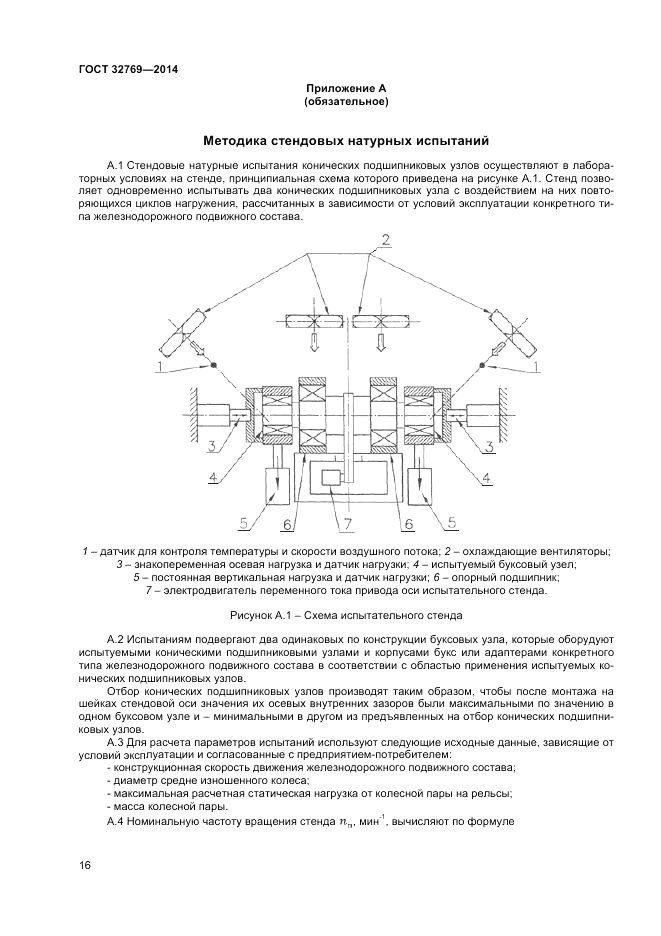 ГОСТ 32769—2014

Приложение А
(обязательное)

Методика стендовых натурных испытаний

А.1 Стендовые натурные испытания конических подшипниковых узлов осуществляют в лабораторных условиях на стенде, принципиальная схема которого приведена на рисунке А.1. Стенд позволяет одновременно испытывать два конических подшипниковых узла с воздействием на них повторяющихся циклов нагружения, рассчитанных в зависимости от условий эксплуатации конкретного типа железнодорожного подвижного состава.

2
1
1
3
3
4
4
5
6
7
6
5

1 – датчик для контроля температуры и скорости воздушного потока; 2 – охлаждающие вентиляторы; 3 – знакопеременная осевая нагрузка и датчик нагрузки; 4 – испытуемый буксовый узел; 5 – постоянная вертикальная нагрузка и датчик нагрузки; 6 – опорный подшипник; 7 – электродвигатель переменного тока привода оси испытательного стенда.

Рисунок А.1 – Схема испытательного стенда

А.2 Испытаниям подвергают два одинаковых по конструкции буксовых узла, которые оборудуют испытуемыми коническими подшипниковыми узлами и корпусами букс или адаптерами конкретного типа железнодорожного подвижного состава в соответствии с областью применения испытуемых конических подшипниковых узлов.

Отбор конических подшипниковых узлов производят таким образом, чтобы после монтажа на шейках стендовой оси значения их осевых внутренних зазоров были максимальными по значению в одном буксовом узле и – минимальными в другом из предъявленных на отбор конических подшипниковых узлов.

А.3 Для расчета параметров испытаний используют следующие исходные данные, зависящие от условий эксплуатации и согласованные с предприятием-потребителем:
- конструкционная скорость движения железнодорожного подвижного состава;
- диаметр средне изношенного колеса;
- максимальная расчетная статическая нагрузка от колесной пары на рельсы;
- масса колесной пары.

А.4 Номинальную частоту вращения стенда $n_n$, мин$^{-1}$, вычисляют по формуле

16